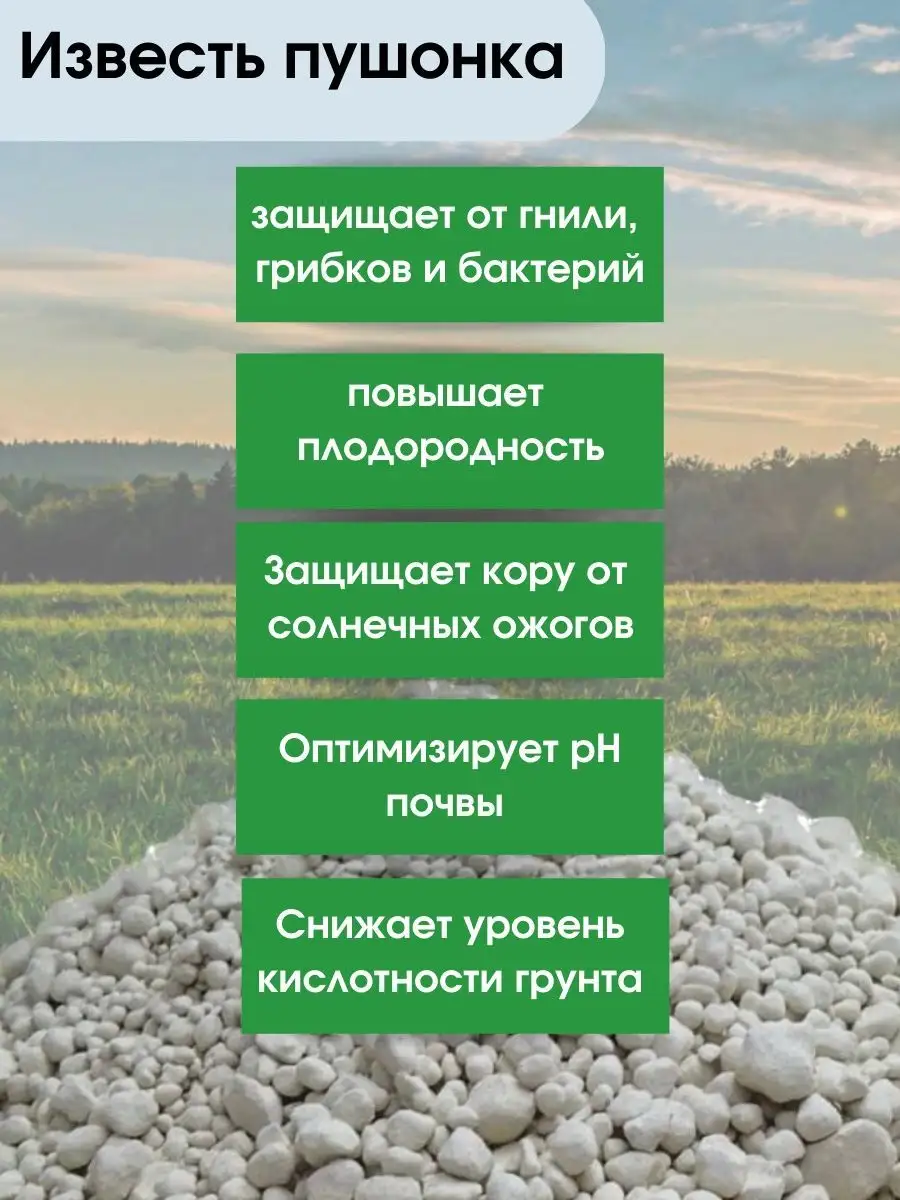 Известь пушонка

защищает от гнили, грибков и бактерий

повышает плодородность

Защищает кору от солнечных ожогов

Оптимизирует pH почвы

Снижает уровень кислотности грунта